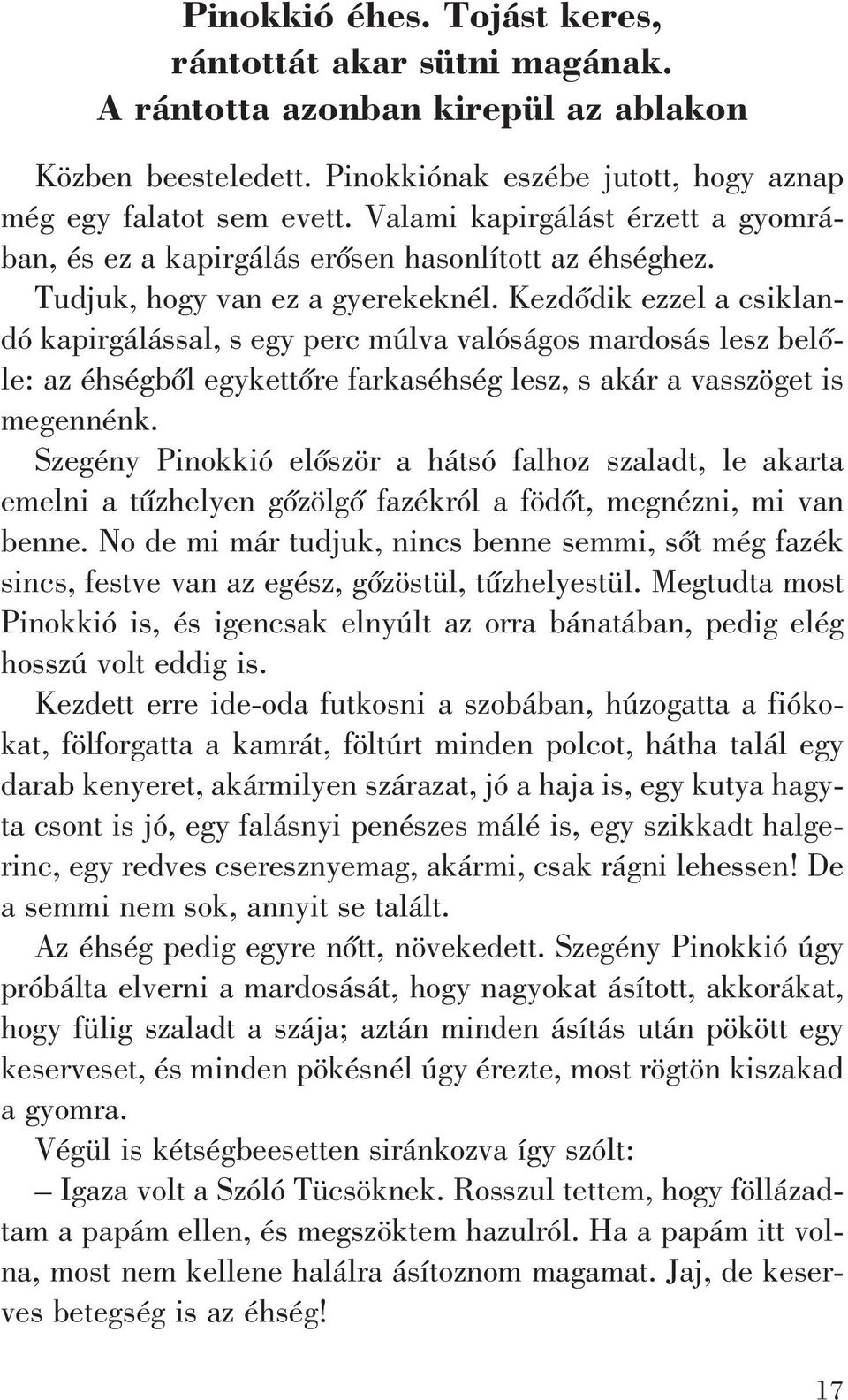 Pinokkió éhes. Tojást keres, rántottát akar sütni magának. A rántotta azonban kirepül az ablakon

Közben beesteledett. Pinokkiónak eszébe jutott, hogy aznap még egy falatot sem evett. Valami kapirgálást érzett a gyomrában, és ez a kapirgálás erősen hasonlított az éhséghez.

Tudjuk, hogy van ez a gyerekeknél. Kezdődik ezzel a csiklandó kapirgálással, s egy perc múlva valóságos mardosás lesz belőle: az éhségből egykettőre farkaséhség lesz, s akár a vasszöget is megennénk.

Szegény Pinokkió először a hátsó falhoz szaladt, le akarta emelni a tűzhelyen gőzölgő fazékról a födőt, megnézni, mi van benne. No de mi már tudjuk, nincs benne semmi, sőt még fazék sincs, festve van az egész, gőzöstül, tűzhelyestül. Megtudta most Pinokkió is, és igencsak elnyúlt az orra bánatában, pedig elég hosszú volt eddig is.

Kezdett erre ide-oda futkosni a szobában, húzogatta a fiókokat, fölforgatta a kamrát, föltúrt minden polcot, hátha talál egy darab kenyeret, akármilyen szárazat, jó a haja is, egy kutya hagyta csont is jó, egy falásnyi penészes málé is, egy szikkadt halgerinc, egy redves cseresznyemag, akármi, csak rágni lehessen! De a semmi nem sok, annyit se talált.

Az éhség pedig egyre nőtt, növekedett. Szegény Pinokkió úgy próbálta elverni a mardosását, hogy nagyokat ásított, akkorákat, hogy fülig szaladt a szája; aztán minden ásítás után pökött egy keserveset, és minden pökésnél úgy érezte, most rögtön kiszakad a gyomra.

Végül is kétségbeesetten siránkozva így szólt:

– Igaza volt a Szóló Tücsöknek. Rosszul tettem, hogy föllázadtam a papám ellen, és megszöktem hazulról. Ha a papám itt volna, most nem kellene halálra ásítoznom magamat. Jaj, de keserves betegség is az éhség!

17